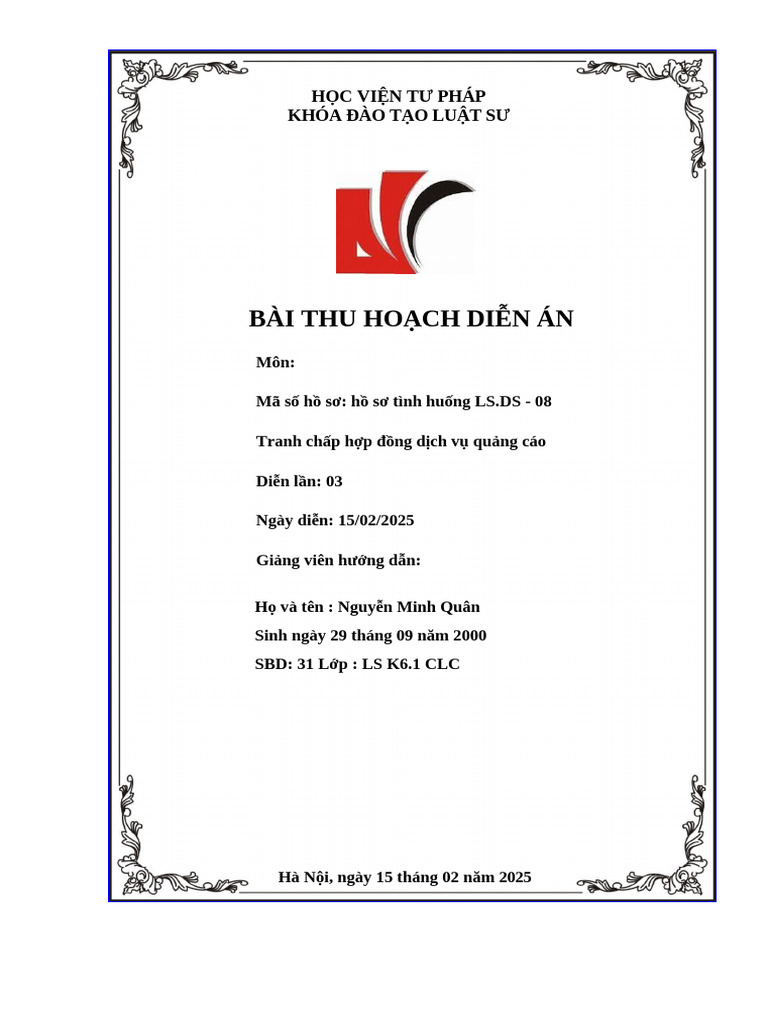 HỌC VIỆN TƯ PHÁP
KHÓA ĐÀO TẠO LUẬT SƯ

BÀI THU HOẠCH DIỄN ÁN

Môn:

Mã số hồ sơ: hồ sơ tình huống LS.DS - 08

Tranh chấp hợp đồng dịch vụ quảng cáo

Diễn lần: 03

Ngày diễn: 15/02/2025

Giảng viên hướng dẫn:

Họ và tên : Nguyễn Minh Quân
Sinh ngày 29 tháng 09 năm 2000
SBD: 31 Lớp : LS K6.1 CLC

Hà Nội, ngày 15 tháng 02 năm 2025